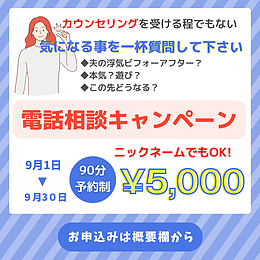 カウンセリングを受ける程でもない
気になる事を一杯質問して下さい
◆夫の浮気ビフォーアフター？
◆本気？遊び？
◆この先どうなる？

電話相談キャンペーン

ニックネームでもOK!

9月1日
▼
9月30日

90分
予約制

¥5,000

お申込みは概要欄から